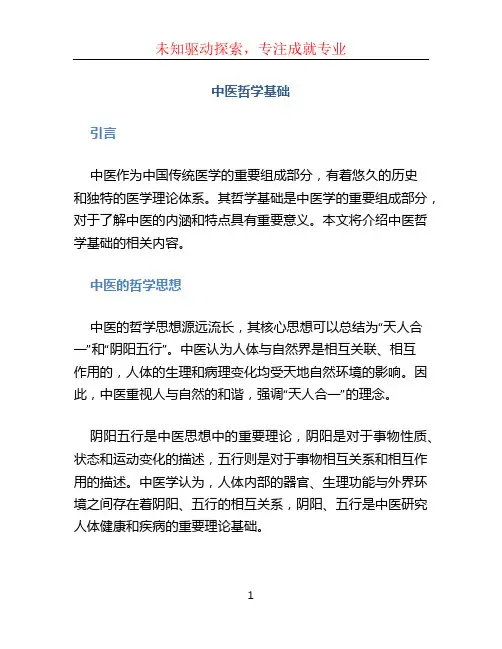 未知驱动探索，专注成就专业

中医哲学基础

引言

中医作为中国传统医学的重要组成部分，有着悠久的历史和独特的医学理论体系。其哲学基础是中医学的重要组成部分，对于了解中医的内涵和特点具有重要意义。本文将介绍中医哲学基础的相关内容。

中医的哲学思想

中医的哲学思想源远流长，其核心思想可以总结为“天人合一”和“阴阳五行”。中医认为人体与自然界是相互关联、相互作用的，人体的生理和病理变化均受天地自然环境的影响。因此，中医重视人与自然的和谐，强调“天人合一”的理念。

阴阳五行是中医思想中的重要理论，阴阳是对于事物性质、状态和运动变化的描述，五行则是对于事物相互关系和相互作用的描述。中医学认为，人体内部的器官、生理功能与外界环境之间存在着阴阳、五行的相互关系，阴阳、五行是中医研究人体健康和疾病的重要理论基础。

1